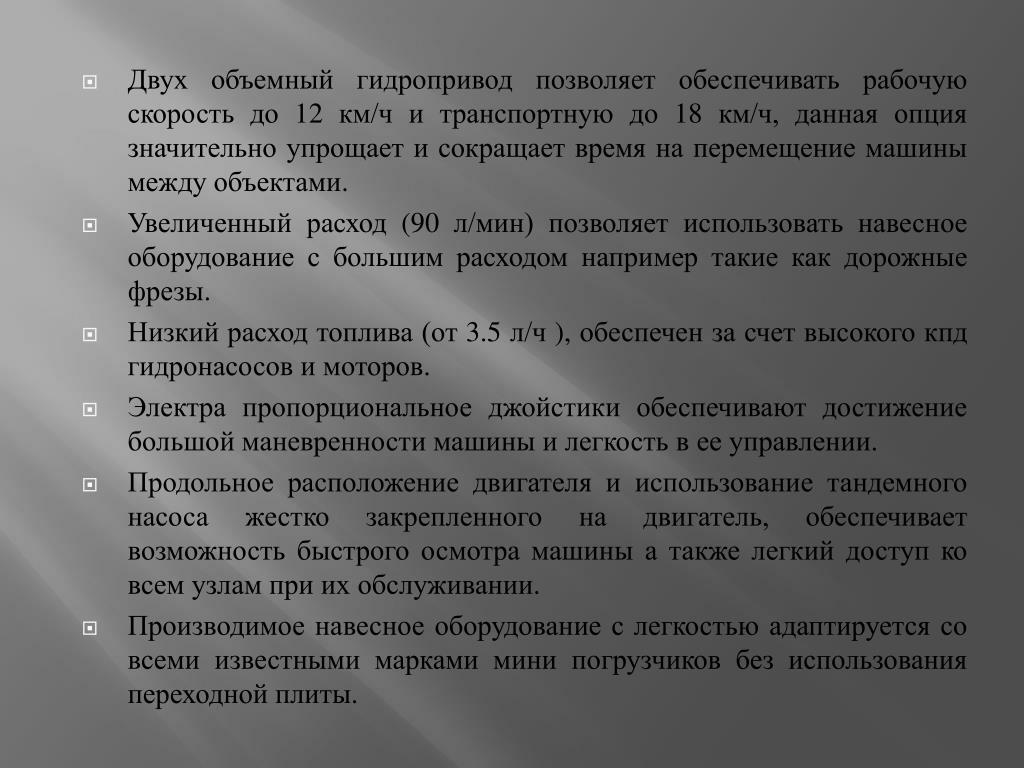 Двух объемный гидропривод позволяет обеспечивать рабочую скорость до 12 км/ч и транспортную до 18 км/ч, данная опция значительно упрощает и сокращает время на перемещение машины между объектами.

Увеличенный расход (90 л/мин) позволяет использовать навесное оборудование с большим расходом например такие как дорожные фрезы.

Низкий расход топлива (от 3.5 л/ч ), обеспечен за счет высокого кпд гидронасосов и моторов.

Электра пропорциональное джойстики обеспечивают достижение большой маневренности машины и легкость в ее управлении.

Продольное расположение двигателя и использование тандемного насоса жестко закрепленного на двигатель, обеспечивает возможность быстрого осмотра машины а также легкий доступ ко всем узлам при их обслуживании.

Производимое навесное оборудование с легкостью адаптируется со всеми известными марками мини погрузчиков без использования переходной плиты.